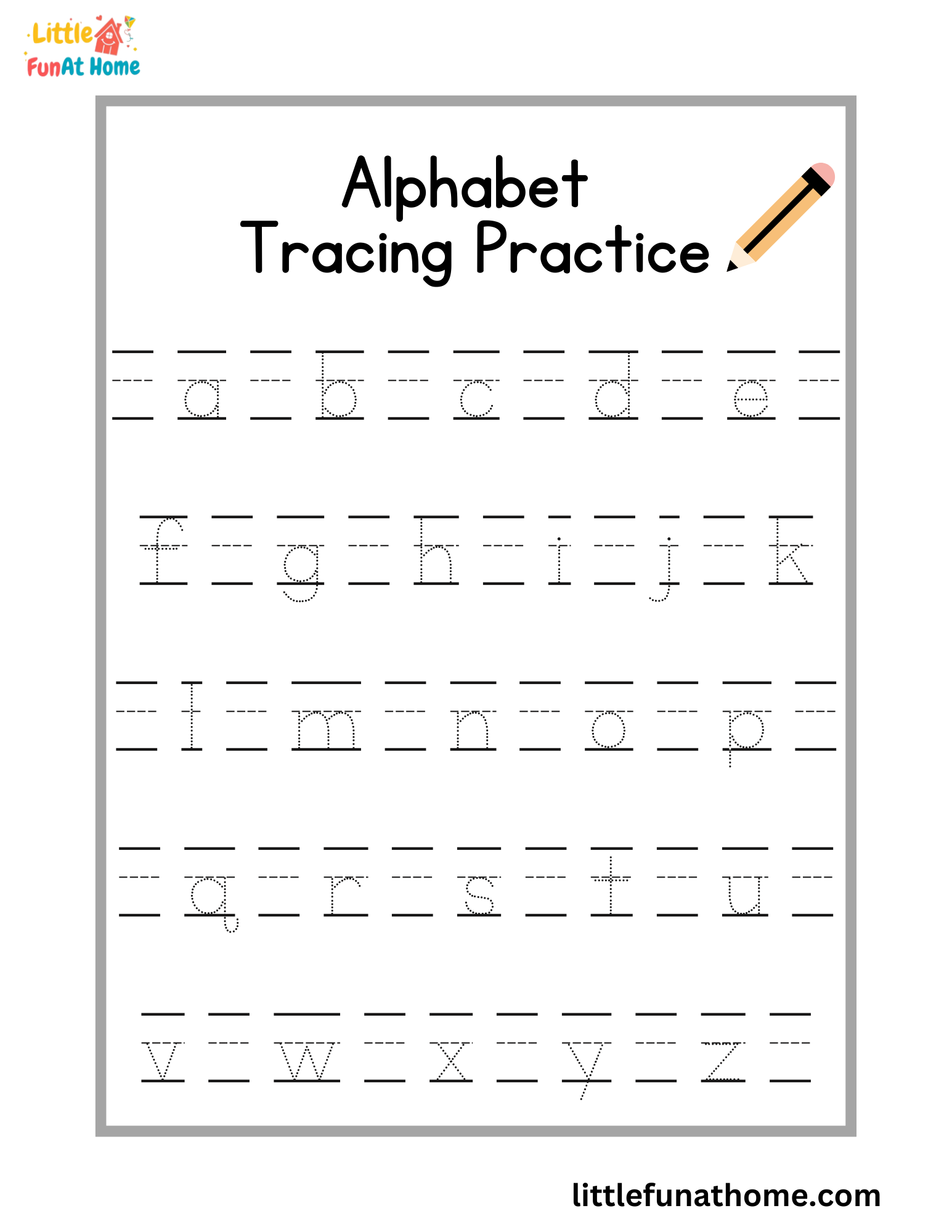 Little FunAt Home

Alphabet
Tracing Practice

a b c d e

f g h i j k

l m n o p

q r s t u

v w x y z

littlefunathome.com